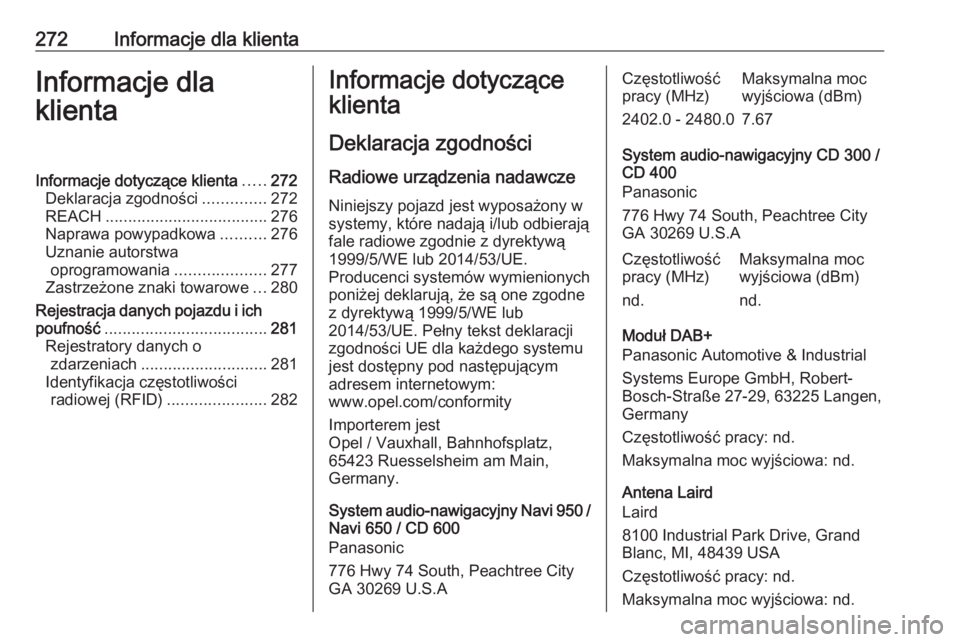 272 Informacje dla klienta

Informacje dla klienta

Informacje dotyczące klienta ..... 272
Deklaracja zgodności .............. 272
REACH .................................... 276
Naprawa powypadkowa .......... 276
Uznanie autorstwa oprogramowania .................... 277
Zastrzeżone znaki towarowe ... 280
Rejestracja danych pojazdu i ich poufność .................................... 281
Rejestratory danych o zdarzeniach ............................ 281
Identyfikacja częstotliwości radiowej (RFID) ...................... 282

Informacje dotyczące klienta

Deklaracja zgodności

Radiowe urządzenia nadawcze

Niniejszy pojazd jest wyposażony w systemy, które nadają i/lub odbierają fale radiowe zgodnie z dyrektywą 1999/5/WE lub 2014/53/UE. Producenci systemów wymienionych poniżej deklarują, że są one zgodne z dyrektywą 1999/5/WE lub 2014/53/UE. Pełny tekst deklaracji zgodności UE dla każdego systemu jest dostępny pod następującym adresem internetowym: www.opel.com/conformity

Importerem jest
Opel / Vauxhall, Bahnhofsplatz, 65423 Ruesselsheim am Main, Germany.

System audio-nawigacyjny Navi 950 / Navi 650 / CD 600
Panasonic

776 Hwy 74 South, Peachtree City GA 30269 U.S.A

| Częstotliwość pracy (MHz) | Maksymalna moc wyjściowa (dBm) |
|---|---|
| 2402.0 - 2480.0 | 7.67 |

System audio-nawigacyjny CD 300 / CD 400
Panasonic

776 Hwy 74 South, Peachtree City GA 30269 U.S.A

| Częstotliwość pracy (MHz) | Maksymalna moc wyjściowa (dBm) |
|---|---|
| nd. | nd. |

Moduł DAB+
Panasonic Automotive & Industrial

Systems Europe GmbH, Robert-Bosch-Straße 27-29, 63225 Langen, Germany

Częstotliwość pracy: nd.

Maksymalna moc wyjściowa: nd.

Antena Laird
Laird

8100 Industrial Park Drive, Grand Blanc, MI, 48439 USA

Częstotliwość pracy: nd.

Maksymalna moc wyjściowa: nd.

carmanualsonline.info